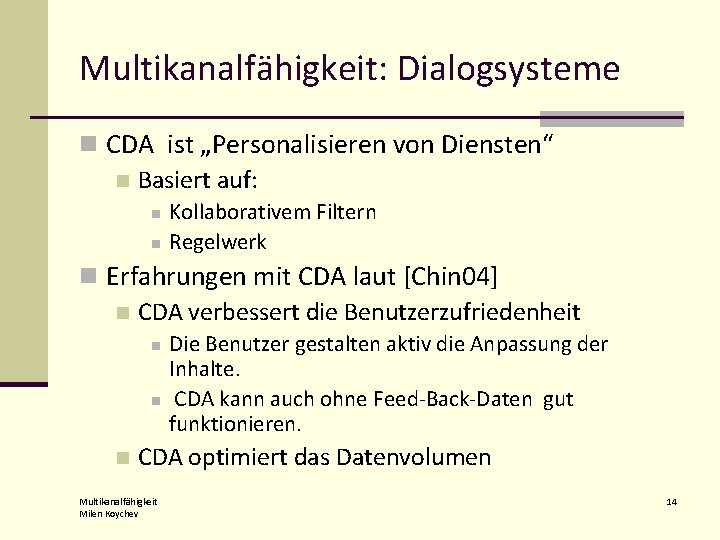 Multikanalfähigkeit: Dialogsysteme

CDA ist „Personalisieren von Diensten“

Basiert auf:

Kollaborativem Filtern

Regelwerk

Erfahrungen mit CDA laut [Chin04]

CDA verbessert die Benutzerzufriedenheit

Die Benutzer gestalten aktiv die Anpassung der Inhalte.

CDA kann auch ohne Feed-Back-Daten gut funktionieren.

CDA optimiert das Datenvolumen

Multikanalfähigkeit
Milen Koychev

14